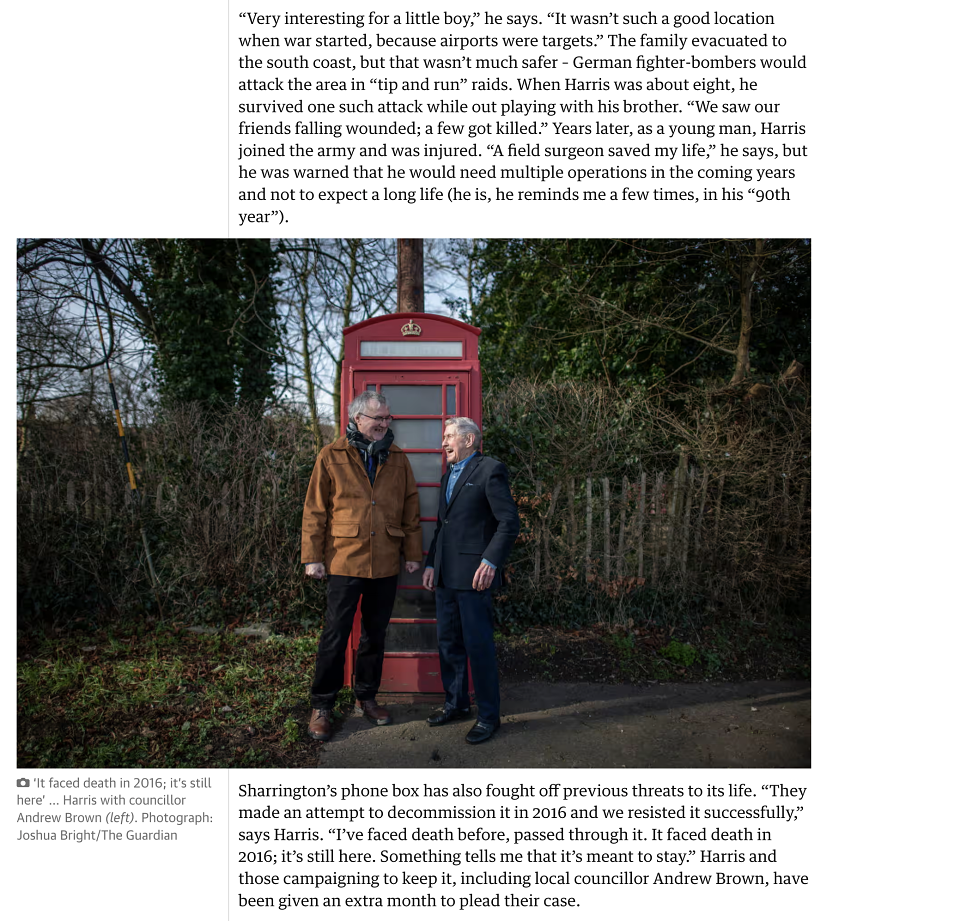 “Very interesting for a little boy,” he says. “It wasn’t such a good location when war started, because airports were targets.” The family evacuated to the south coast, but that wasn’t much safer - German fighter-bombers would attack the area in “tip and run” raids. When Harris was about eight, he survived one such attack while out playing with his brother. “We saw our friends falling wounded; a few got killed.” Years later, as a young man, Harris joined the army and was injured. “A field surgeon saved my life,” he says, but he was warned that he would need multiple operations in the coming years and not to expect a long life (he is, he reminds me a few times, in his “90th year”).

'It faced death in 2016; it's still here' ... Harris with councillor Andrew Brown (left). Photograph: Joshua Bright/The Guardian

Sharrington’s phone box has also fought off previous threats to its life. “They made an attempt to decommission it in 2016 and we resisted it successfully,” says Harris. “I’ve faced death before, passed through it. It faced death in 2016; it’s still here. Something tells me that it’s meant to stay.” Harris and those campaigning to keep it, including local councillor Andrew Brown, have been given an extra month to plead their case.